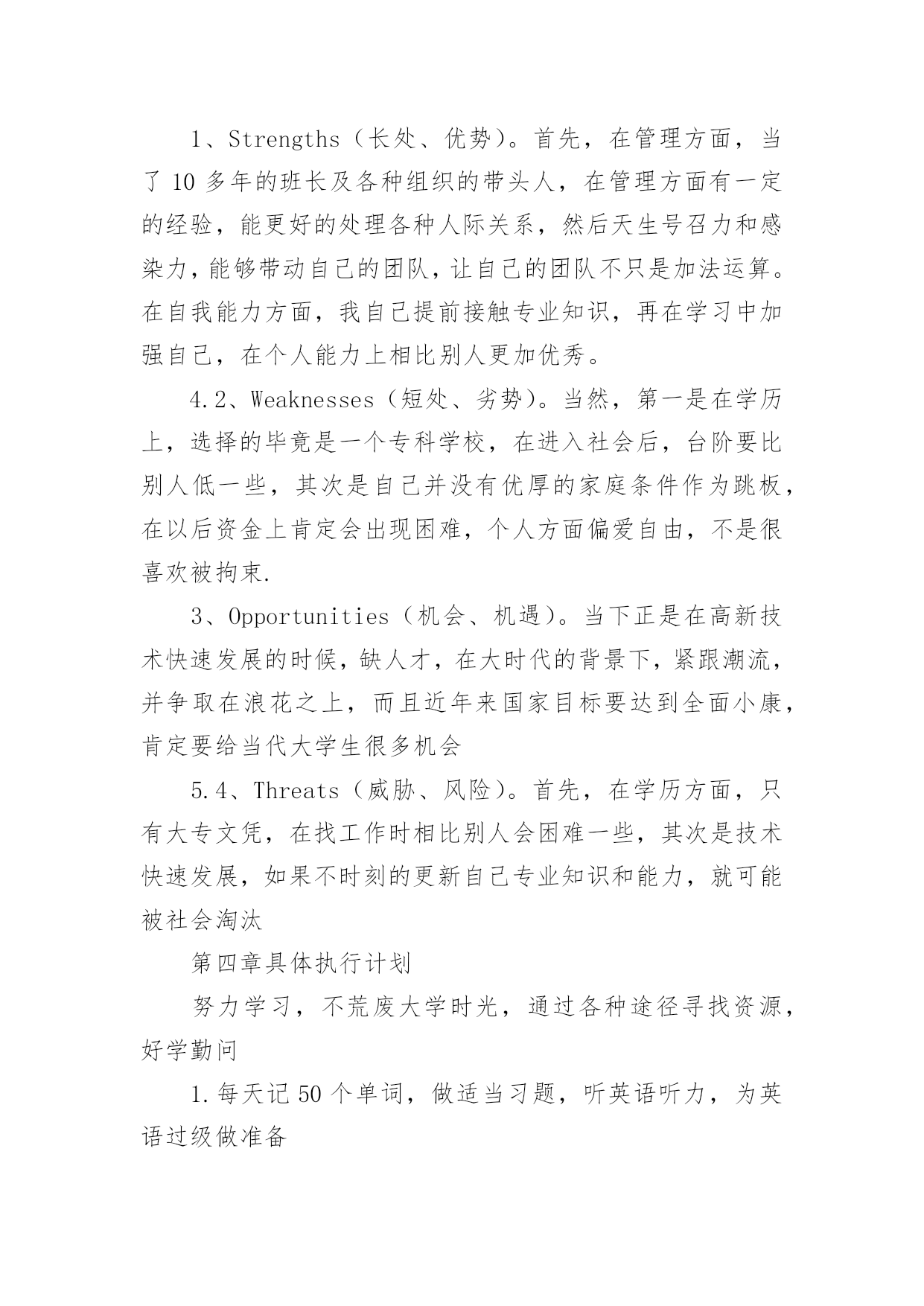 1、Strengths（长处、优势）。首先，在管理方面，当了 10 多年的班长及各种组织的带头人，在管理方面有一定的经验，能更好的处理各种人际关系，然后天生号召力和感染力，能够带动自己的团队，让自己的团队不只是加法运算。在自我能力方面，我自己提前接触专业知识，再在学习中加强自己，在个人能力上相比别人更加优秀。

4.2、Weaknesses（短处、劣势）。当然，第一是在学历上，选择的毕竟是一个专科学校，在进入社会后，台阶要比别人低一些，其次是自己并没有优厚的家庭条件作为跳板，在以后资金上肯定会出现困难，个人方面偏爱自由，不是很喜欢被拘束.

3、Opportunities（机会、机遇）。当下正是在高新技术快速发展的时候，缺人才，在大时代的背景下，紧跟潮流，并争取在浪花之上，而且近年来国家目标要达到全面小康，肯定要给当代大学生很多机会

5.4、Threats（威胁、风险）。首先，在学历方面，只有大专文凭，在找工作时相比别人会困难一些，其次是技术快速发展，如果不时刻的更新自己专业知识和能力，就可能被社会淘汰

第四章具体执行计划

努力学习，不荒废大学时光，通过各种途径寻找资源，好学勤问

1.每天记 50 个单词，做适当习题，听英语听力，为英语过级做准备